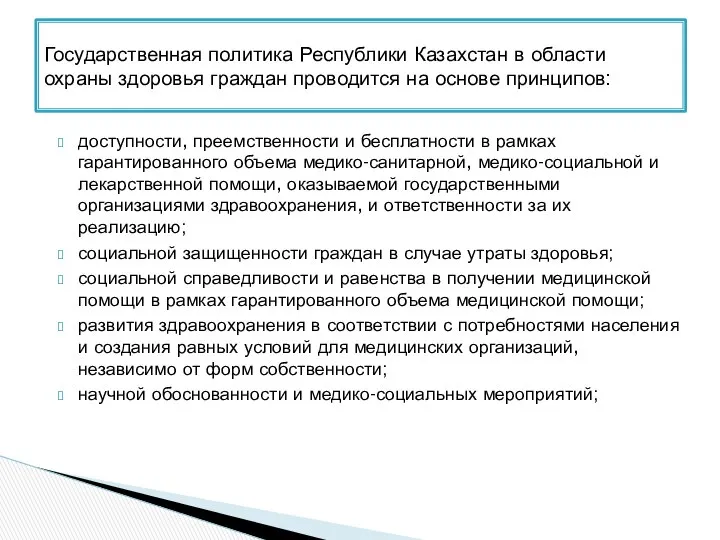 Государственная политика Республики Казахстан в области охраны здоровья граждан проводится на основе принципов:

доступности, преемственности и бесплатности в рамках гарантированного объема медико-санитарной, медико-социальной и лекарственной помощи, оказываемой государственными организациями здравоохранения, и ответственности за их реализацию;

социальной защищенности граждан в случае утраты здоровья;

социальной справедливости и равенства в получении медицинской помощи в рамках гарантированного объема медицинской помощи;

развития здравоохранения в соответствии с потребностями населения и создания равных условий для медицинских организаций, независимо от форм собственности;

научной обоснованности и медико-социальных мероприятий;